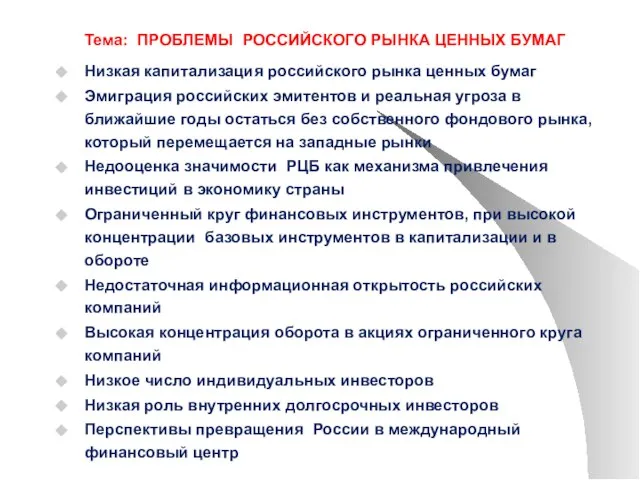 Тема: ПРОБЛЕМЫ РОССИЙСКОГО РЫНКА ЦЕННЫХ БУМАГ

Низкая капитализация российского рынка ценных бумаг

Эмиграция российских эмитентов и реальная угроза в ближайшие годы остаться без собственного фондового рынка, который перемещается на западные рынки

Недооценка значимости РЦБ как механизма привлечения инвестиций в экономику страны

Ограниченный круг финансовых инструментов, при высокой концентрации базовых инструментов в капитализации и в обороте

Недостаточная информационная открытость российских компаний

Высокая концентрация оборота в акциях ограниченного круга компаний

Низкое число индивидуальных инвесторов

Низкая роль внутренних долгосрочных инвесторов

Перспективы превращения России в международный финансовый центр